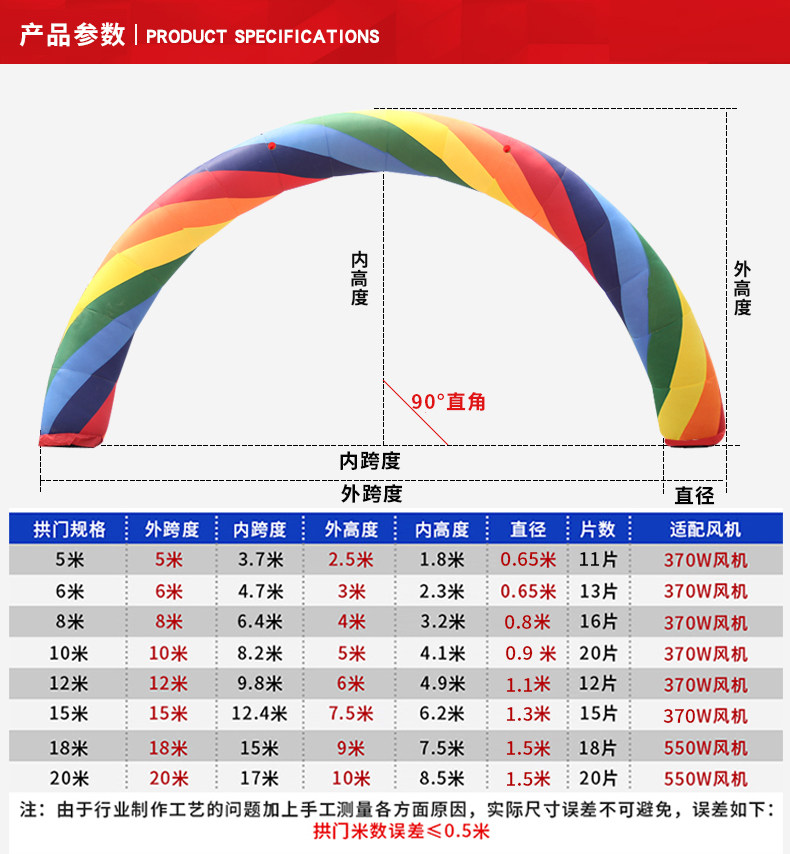 产品参数 | PRODUCT SPECIFICATIONS

内高度

外高度

90°直角

内跨度

外跨度

直径

| 拱门规格 | 外跨度 | 内跨度 | 外高度 | 内高度 | 直径 | 片数 | 适配风机 |
|---|---|---|---|---|---|---|---|
| 5米 | 5米 | 3.7米 | 2.5米 | 1.8米 | 0.65米 | 11片 | 370W风机 |
| 6米 | 6米 | 4.7米 | 3米 | 2.3米 | 0.65米 | 13片 | 370W风机 |
| 8米 | 8米 | 6.4米 | 4米 | 3.2米 | 0.8米 | 16片 | 370W风机 |
| 10米 | 10米 | 8.2米 | 5米 | 4.1米 | 0.9 米 | 20片 | 370W风机 |
| 12米 | 12米 | 9.8米 | 6米 | 4.9米 | 1.1米 | 12片 | 370W风机 |
| 15米 | 15米 | 12.4米 | 7.5米 | 6.2米 | 1.3米 | 15片 | 370W风机 |
| 18米 | 18米 | 15米 | 9米 | 7.5米 | 1.5米 | 18片 | 550W风机 |
| 20米 | 20米 | 17米 | 10米 | 8.5米 | 1.5米 | 20片 | 550W风机 |

注：由于行业制作工艺的问题加上手工测量各方面原因，实际尺寸误差不可避免，误差如下：
拱门米数误差≤0.5米